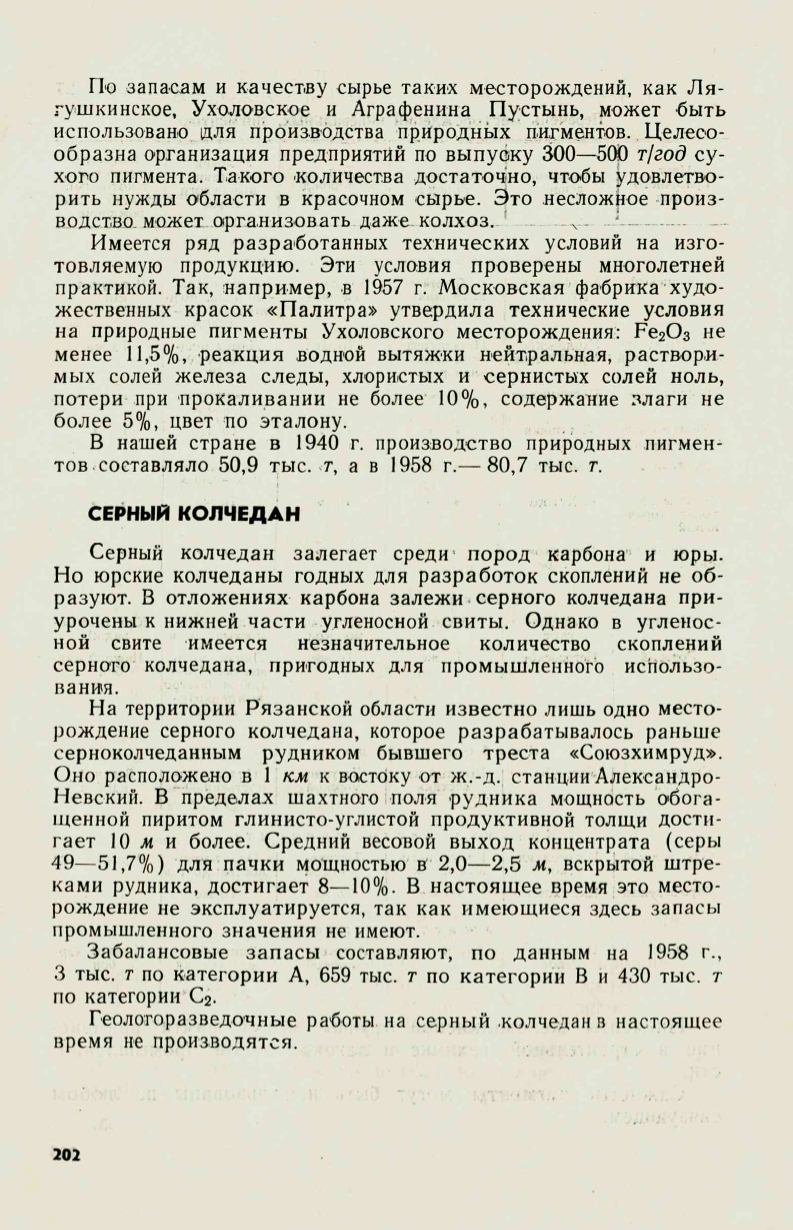 По запасам и качеству сырье таких месторождений, как Лягушкинское, Ухоловское и Аграфенина Пустынь, может быть использовано для производства природных пигментов. Целесообразна организация предприятий по выпуску 300—500 т/год сухого пигмента. Такого количества достаточно, чтобы удовлетворить нужды области в красочном сырье. Это несложное производство может организовать даже колхоз.

Имеется ряд разработанных технических условий на изготовляемую продукцию. Эти условия проверены многолетней практикой. Так, например, в 1957 г. Московская фабрика художественных красок «Палитра» утвердила технические условия на природные пигменты Ухоловского месторождения: $Fe_2O_3$ не менее 11,5%, реакция водной вытяжки нейтральная, растворимых солей железа следы, хлористых и сернистых солей ноль, потери при прокаливании не более 10%, содержание влаги не более 5%, цвет по эталону.

В нашей стране в 1940 г. производство природных пигментов составляло 50,9 тыс. т, а в 1958 г.— 80,7 тыс. т.

СЕРНЫЙ КОЛЧЕДАН

Серный колчедан залегает среди пород карбона и юры. Но юрские колчеданы годных для разработок скоплений не образуют. В отложениях карбона залежи серного колчедана приурочены к нижней части угленосной свиты. Однако в угленосной свите имеется незначительное количество скоплений серного колчедана, пригодных для промышленного использования.

На территории Рязанской области известно лишь одно месторождение серного колчедана, которое разрабатывалось раньше серноколчеданным рудником бывшего треста «Союзхимруд». Оно расположено в 1 км к востоку от ж.-д. станции Александро-Невский. В пределах шахтного поля рудника мощность обогащенной пиритом глинисто-углистой продуктивной толщи достигает 10 м и более. Средний весовой выход концентрата (серы 49—51,7%) для пачки мощностью в 2,0—2,5 м, вскрытой штреками рудника, достигает 8—10%. В настоящее время это месторождение не эксплуатируется, так как имеющиеся здесь запасы промышленного значения не имеют.

Забалансовые запасы составляют, по данным на 1958 г., 3 тыс. т по категории А, 659 тыс. т по категории В и 430 тыс. т по категории $C_2$.

Геологоразведочные работы на серный колчедан в настоящее время не производятся.

202